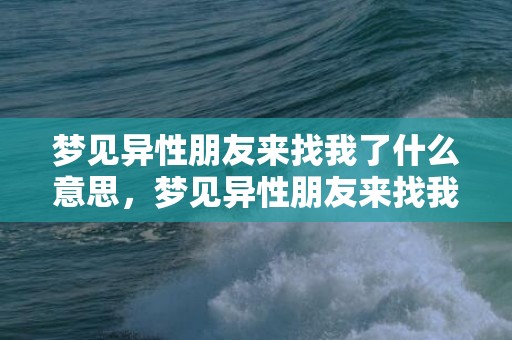 梦见异性朋友来找我了什么意思，梦见异性朋友来找我